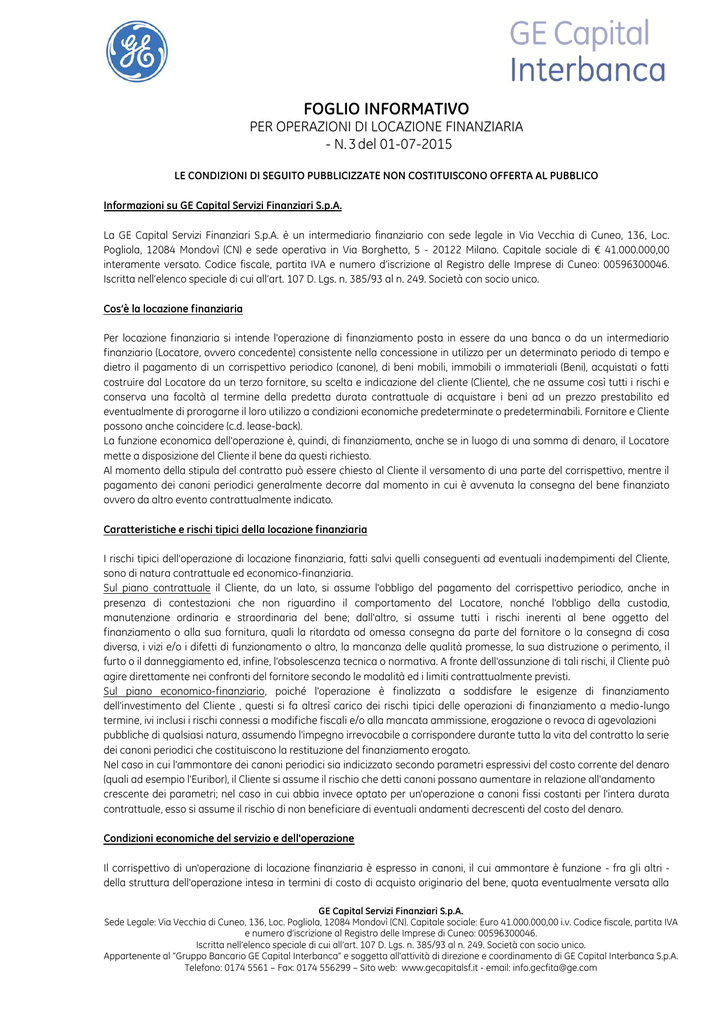 GE Capital
Interbanca

FOGLIO INFORMATIVO
PER OPERAZIONI DI LOCAZIONE FINANZIARIA
- N. 3 del 01-07-2015

LE CONDIZIONI DI SEGUITO PUBBLICIZZATE NON COSTITUISCONO OFFERTA AL PUBBLICO

Informazioni su GE Capital Servizi Finanziari S.p.A.

La GE Capital Servizi Finanziari S.p.A. è un intermediario finanziario con sede legale in Via Vecchia di Cuneo, 136, Loc. Pogliola, 12084 Mondovì (CN) e sede operativa in Via Borghetto, 5 - 20122 Milano. Capitale sociale di € 41.000.000,00 interamente versato. Codice fiscale, partita IVA e numero d'iscrizione al Registro delle Imprese di Cuneo: 00596300046. Iscritta nell'elenco speciale di cui all'art. 107 D. Lgs. n. 385/93 al n. 249. Società con socio unico.

Cos'è la locazione finanziaria

Per locazione finanziaria si intende l'operazione di finanziamento posta in essere da una banca o da un intermediario finanziario (Locatore, ovvero concedente) consistente nella concessione in utilizzo per un determinato periodo di tempo e dietro il pagamento di un corrispettivo periodico (canone), di beni mobili, immobili o immateriali (Beni), acquistati o fatti costruire dal Locatore da un terzo fornitore, su scelta e indicazione del cliente (Cliente), che ne assume così tutti i rischi e conserva una facoltà al termine della predetta durata contrattuale di acquistare i beni ad un prezzo prestabilito ed eventualmente di prorogarne il loro utilizzo a condizioni economiche predeterminate o predeterminabili. Fornitore e Cliente possono anche coincidere (c.d. lease-back).
La funzione economica dell'operazione è, quindi, di finanziamento, anche se in luogo di una somma di denaro, il Locatore mette a disposizione del Cliente il bene da questi richiesto.
Al momento della stipula del contratto può essere chiesto al Cliente il versamento di una parte del corrispettivo, mentre il pagamento dei canoni periodici generalmente decorre dal momento in cui è avvenuta la consegna del bene finanziato ovvero da altro evento contrattualmente indicato.

Caratteristiche e rischi tipici della locazione finanziaria

I rischi tipici dell'operazione di locazione finanziaria, fatti salvi quelli conseguenti ad eventuali inadempimenti del Cliente, sono di natura contrattuale ed economico-finanziaria.
Sul piano contrattuale il Cliente, da un lato, si assume l'obbligo del pagamento del corrispettivo periodico, anche in presenza di contestazioni che non riguardino il comportamento del Locatore, nonché l'obbligo della custodia, manutenzione ordinaria e straordinaria del bene; dall'altro, si assume tutti i rischi inerenti al bene oggetto del finanziamento o alla sua fornitura, quali la ritardata od omessa consegna da parte del fornitore o la consegna di cosa diversa, i vizi e/o i difetti di funzionamento o altro, la mancanza delle qualità promesse, la sua distruzione o perimento, il furto o il danneggiamento ed, infine, l'obsolescenza tecnica o normativa. A fronte dell'assunzione di tali rischi, il Cliente può agire direttamente nei confronti del fornitore secondo le modalità ed i limiti contrattualmente previsti.
Sul piano economico-finanziario, poiché l'operazione è finalizzata a soddisfare le esigenze di finanziamento dell'investimento del Cliente , questi si fa altresì carico dei rischi tipici delle operazioni di finanziamento a medio-lungo termine, ivi inclusi i rischi connessi a modifiche fiscali e/o alla mancata ammissione, erogazione o revoca di agevolazioni pubbliche di qualsiasi natura, assumendo l'impegno irrevocabile a corrispondere durante tutta la vita del contratto la serie dei canoni periodici che costituiscono la restituzione del finanziamento erogato.
Nel caso in cui l'ammontare dei canoni periodici sia indicizzato secondo parametri espressivi del costo corrente del denaro (quali ad esempio l'Euribor), il Cliente si assume il rischio che detti canoni possano aumentare in relazione all'andamento crescente dei parametri; nel caso in cui abbia invece optato per un'operazione a canoni fissi costanti per l'intera durata contrattuale, esso si assume il rischio di non beneficiare di eventuali andamenti decrescenti del costo del denaro.

Condizioni economiche del servizio e dell'operazione

Il corrispettivo di un'operazione di locazione finanziaria è espresso in canoni, il cui ammontare è funzione - fra gli altri - della struttura dell'operazione intesa in termini di costo di acquisto originario del bene, quota eventualmente versata alla

GE Capital Servizi Finanziari S.p.A.
Sede Legale: Via Vecchia di Cuneo, 136, Loc. Pogliola, 12084 Mondovì (CN). Capitale sociale: Euro 41.000.000,00 i.v. Codice fiscale, partita IVA e numero d'iscrizione al Registro delle Imprese di Cuneo: 00596300046.
Iscritta nell'elenco speciale di cui all'art. 107 D. Lgs. n. 385/93 al n. 249. Società con socio unico.
Appartenente al "Gruppo Bancario GE Capital Interbanca" e soggetta all'attività di direzione e coordinamento di GE Capital Interbanca S.p.A.
Telefono: 0174 5561 – Fax: 0174 556299 – Sito web: www.gecapitalsf.it - email: info.gecfita@ge.com